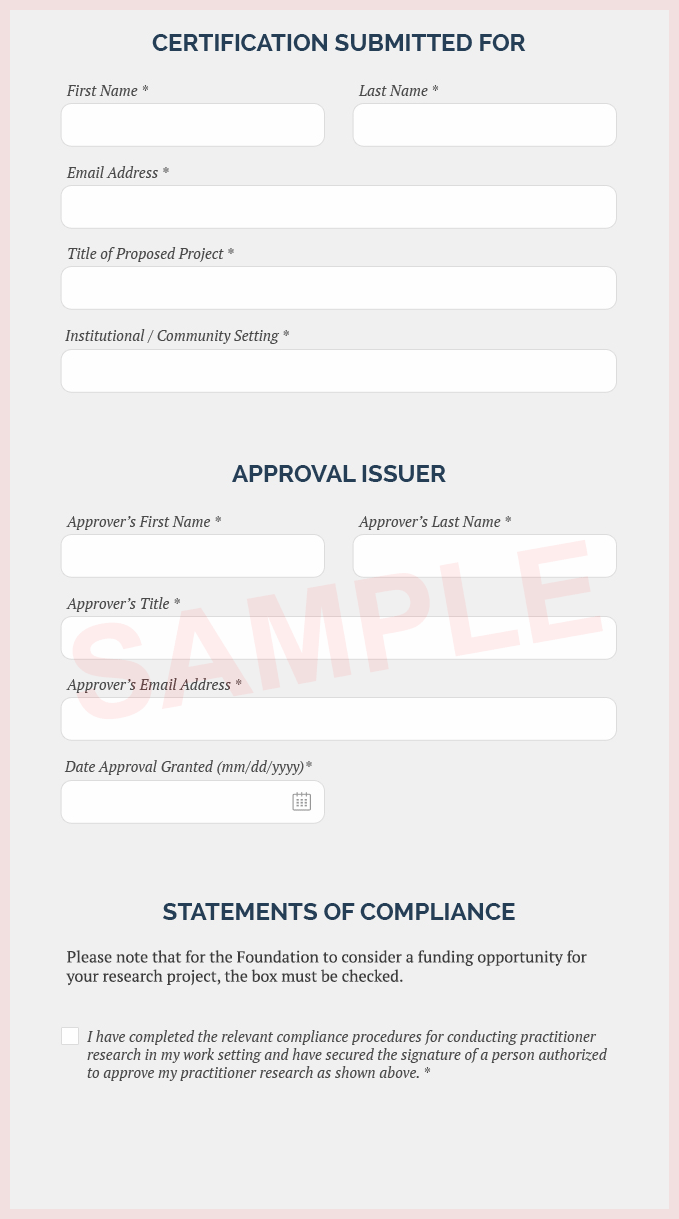 CERTIFICATION SUBMITTED FOR

First Name *

Last Name *

Email Address *

Title of Proposed Project *

Institutional / Community Setting *

APPROVAL ISSUER

Approver's First Name *

Approver's Last Name *

Approver's Title *

Approver's Email Address *

Date Approval Granted (mm/dd/yyyy)*

SAMPLE

STATEMENTS OF COMPLIANCE

Please note that for the Foundation to consider a funding opportunity for your research project, the box must be checked.

I have completed the relevant compliance procedures for conducting practitioner research in my work setting and have secured the signature of a person authorized to approve my practitioner research as shown above. *